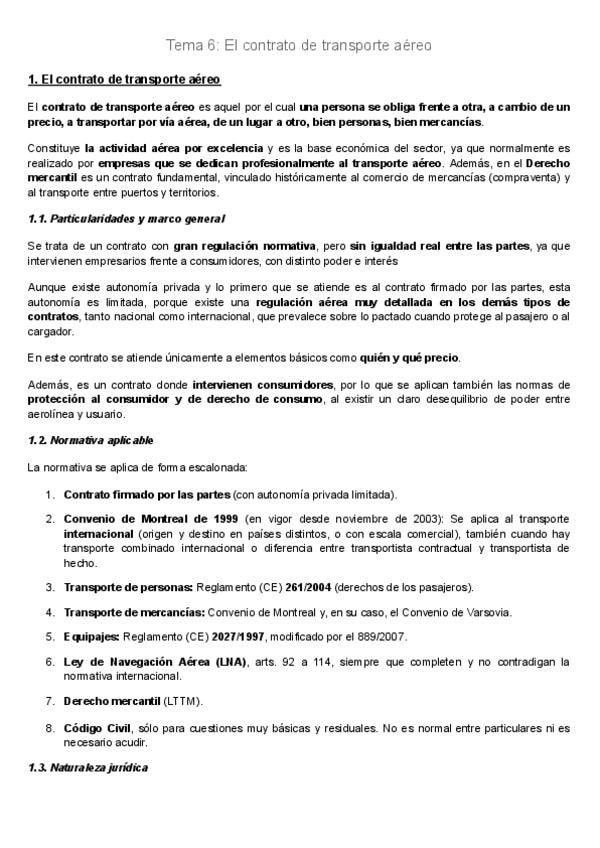 Tema 6: El contrato de transporte aéreo

1. El contrato de transporte aéreo

El contrato de transporte aéreo es aquel por el cual una persona se obliga frente a otra, a cambio de un precio, a transportar por vía aérea, de un lugar a otro, bien personas, bien mercancías.

Constituye la actividad aérea por excelencia y es la base económica del sector, ya que normalmente es realizado por empresas que se dedican profesionalmente al transporte aéreo. Además, en el Derecho mercantil es un contrato fundamental, vinculado históricamente al comercio de mercancías (compraventa) y al transporte entre puertos y territorios.

1.1. Particularidades y marco general

Se trata de un contrato con gran regulación normativa, pero sin igualdad real entre las partes, ya que intervienen empresarios frente a consumidores, con distinto poder e interés

Aunque existe autonomía privada y lo primero que se atiende es al contrato firmado por las partes, esta autonomía es limitada, porque existe una regulación aérea muy detallada en los demás tipos de contratos, tanto nacional como internacional, que prevalece sobre lo pactado cuando protege al pasajero o al cargador.

En este contrato se atiende únicamente a elementos básicos como quién y qué precio.

Además, es un contrato donde intervienen consumidores, por lo que se aplican también las normas de protección al consumidor y de derecho de consumo, al existir un claro desequilibrio de poder entre aerolínea y usuario.

1.2. Normativa aplicable

La normativa se aplica de forma escalonada:

1. Contrato firmado por las partes (con autonomía privada limitada).

2. Convenio de Montreal de 1999 (en vigor desde noviembre de 2003): Se aplica al transporte internacional (origen y destino en países distintos, o con escala comercial), también cuando hay transporte combinado internacional o diferencia entre transportista contractual y transportista de hecho.

3. Transporte de personas: Reglamento (CE) 261/2004 (derechos de los pasajeros).

4. Transporte de mercancías: Convenio de Montreal y, en su caso, el Convenio de Varsovia.

5. Equipajes: Reglamento (CE) 2027/1997, modificado por el 889/2007.

6. Ley de Navegación Aérea (LNA), arts. 92 a 114, siempre que completen y no contradigan la normativa internacional.

7. Derecho mercantil (LTTM).

8. Código Civil, sólo para cuestiones muy básicas y residuales. No es normal entre particulares ni es necesario acudir.

1.3. Naturaleza jurídica